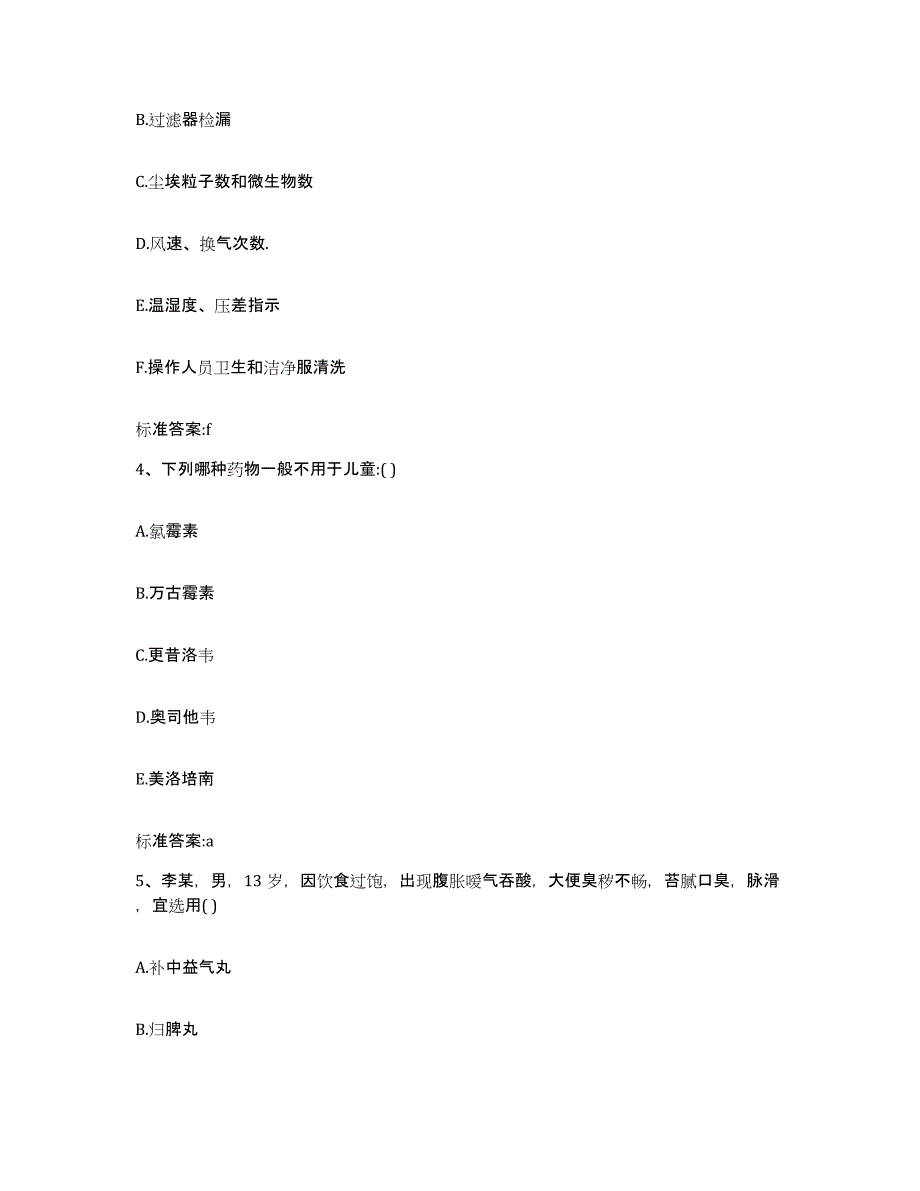 B.过滤器检漏

C.尘埃粒子数和微生物数

D.风速、换气次数.

E.温湿度、压差指示

F.操作人员卫生和洁净服清洗

标准答案:f

4、下列哪种药物一般不用于儿童:( )

A.氯霉素

B.万古霉素

C.更昔洛韦

D.奥司他韦

E.美洛培南

标准答案:a

5、李某，男，13 岁，因饮食过饱，出现腹胀嗳气吞酸，大便臭秽不畅，苔腻口臭，脉滑，宜选用( )

A.补中益气丸

B.归脾丸